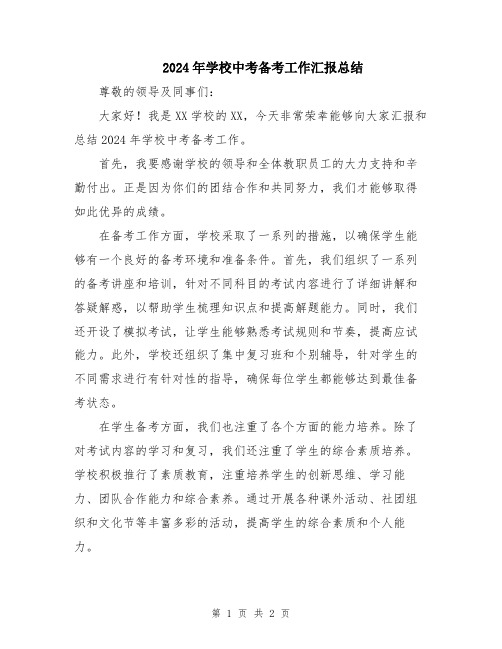 2024年学校中考备考工作汇报总结

尊敬的领导及同事们：

大家好！我是XX学校的XX，今天非常荣幸能够向大家汇报和总结2024年学校中考备考工作。

首先，我要感谢学校的领导和全体教职员工的大力支持和辛勤付出。正是因为你们的团结合作和共同努力，我们才能够取得如此优异的成绩。

在备考工作方面，学校采取了一系列的措施，以确保学生能够有一个良好的备考环境和准备条件。首先，我们组织了一系列的备考讲座和培训，针对不同科目的考试内容进行了详细讲解和答疑解惑，以帮助学生梳理知识点和提高解题能力。同时，我们还开设了模拟考试，让学生能够熟悉考试规则和节奏，提高应试能力。此外，学校还组织了集中复习班和个别辅导，针对学生的不同需求进行有针对性的指导，确保每位学生都能够达到最佳备考状态。

在学生备考方面，我们也注重了各个方面的能力培养。除了对考试内容的学习和复习，我们还注重了学生的综合素质培养。学校积极推行了素质教育，注重培养学生的创新思维、学习能力、团队合作能力和综合素养。通过开展各种课外活动、社团组织和文化节等丰富多彩的活动，提高学生的综合素质和个人能力。

第 1 页 共 2 页